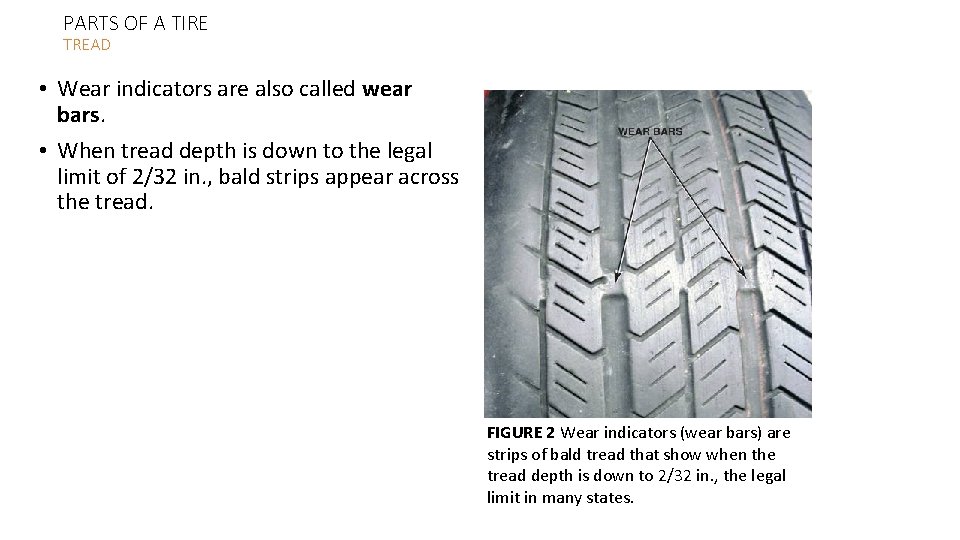 PARTS OF A TIRE
TREAD

• Wear indicators are also called wear bars.
• When tread depth is down to the legal limit of 2/32 in., bald strips appear across the tread.

WEAR BARS

FIGURE 2 Wear indicators (wear bars) are strips of bald tread that show when the tread depth is down to 2/32 in., the legal limit in many states.